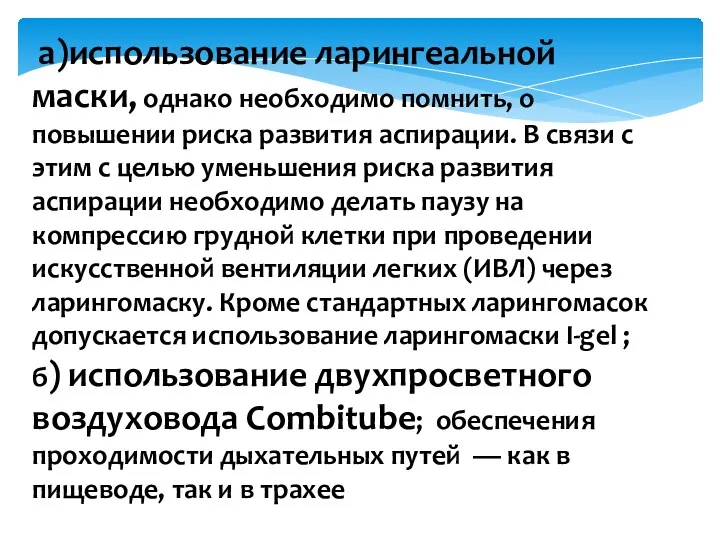 а)использование ларингеальной маски, однако необходимо помнить, о повышении риска развития аспирации. В связи с этим с целью уменьшения риска развития аспирации необходимо делать паузу на компрессию грудной клетки при проведении искусственной вентиляции легких (ИВЛ) через ларингомаску. Кроме стандартных ларингомасок допускается использование ларингомаски I-gel ;
б) использование двухпросветного воздуховода Combitube; обеспечения проходимости дыхательных путей — как в пищеводе, так и в трахее